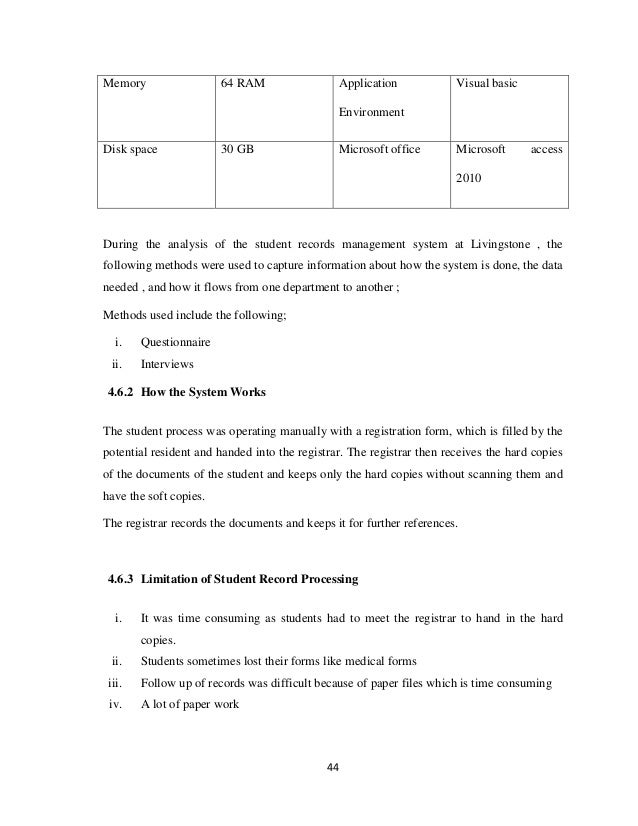 | Memory | 64 RAM | Application Environment | Visual basic |
|---|---|---|---|
| Disk space | 30 GB | Microsoft office | Microsoft access 2010 |

During the analysis of the student records management system at Livingstone , the following methods were used to capture information about how the system is done, the data needed , and how it flows from one department to another ;

Methods used include the following;

i. Questionnaire
ii. Interviews

4.6.2 How the System Works

The student process was operating manually with a registration form, which is filled by the potential resident and handed into the registrar. The registrar then receives the hard copies of the documents of the student and keeps only the hard copies without scanning them and have the soft copies.

The registrar records the documents and keeps it for further references.

4.6.3 Limitation of Student Record Processing

i. It was time consuming as students had to meet the registrar to hand in the hard copies.
ii. Students sometimes lost their forms like medical forms
iii. Follow up of records was difficult because of paper files which is time consuming
iv. A lot of paper work

44